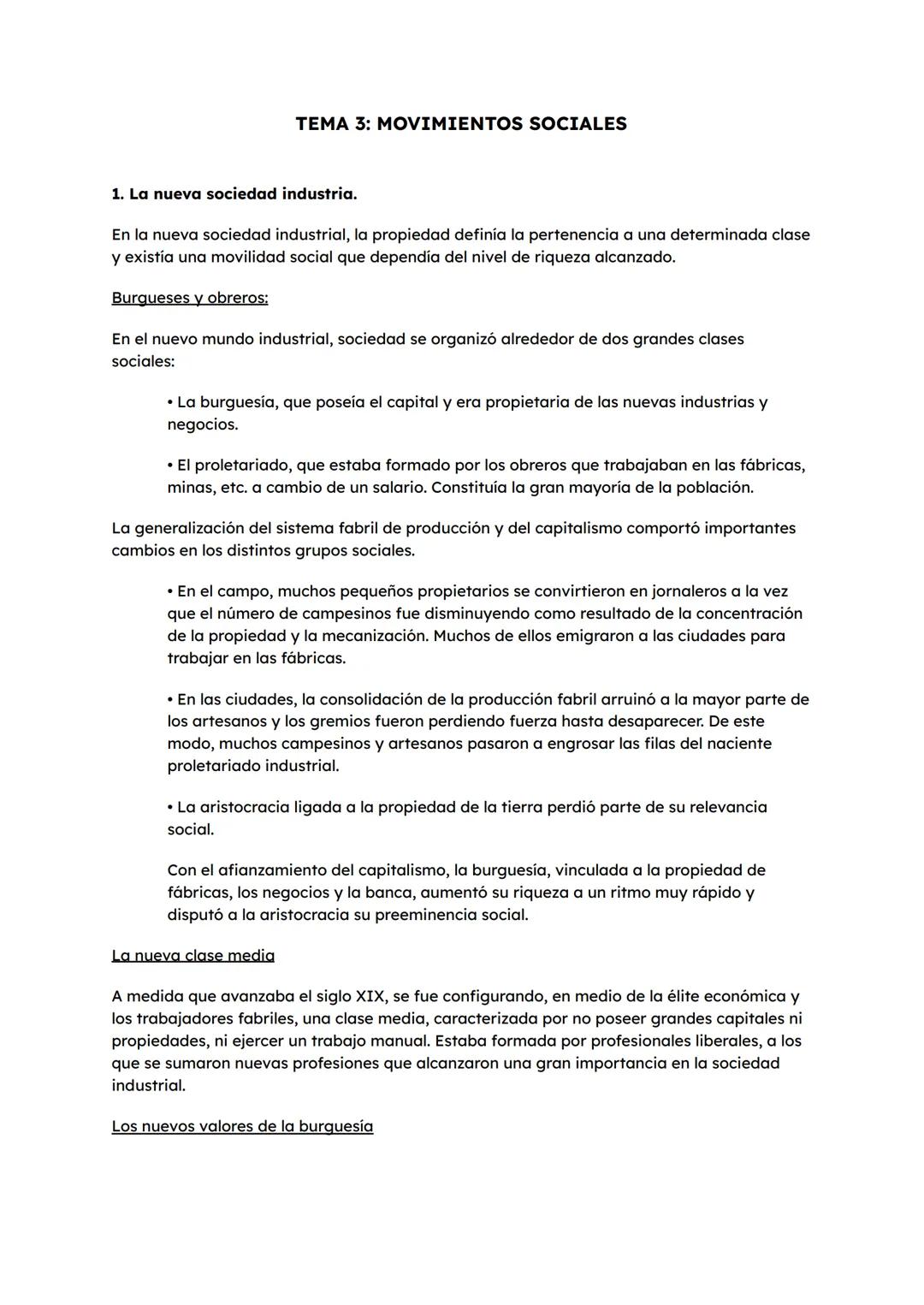 TEMA 3: MOVIMIENTOS SOCIALES

1. La nueva sociedad industria.

En la nueva sociedad industrial, la propiedad definía la pertenencia a una determinada clase y existía una movilidad social que dependía del nivel de riqueza alcanzado.

Burgueses y obreros:

En el nuevo mundo industrial, sociedad se organizó alrededor de dos grandes clases sociales:

• La burguesía, que poseía el capital y era propietaria de las nuevas industrias y negocios.

• El proletariado, que estaba formado por los obreros que trabajaban en las fábricas, minas, etc. a cambio de un salario. Constituía la gran mayoría de la población.

La generalización del sistema fabril de producción y del capitalismo comportó importantes cambios en los distintos grupos sociales.

• En el campo, muchos pequeños propietarios se convirtieron en jornaleros a la vez que el número de campesinos fue disminuyendo como resultado de la concentración de la propiedad y la mecanización. Muchos de ellos emigraron a las ciudades para trabajar en las fábricas.

• En las ciudades, la consolidación de la producción fabril arruinó a la mayor parte de los artesanos y los gremios fueron perdiendo fuerza hasta desaparecer. De este modo, muchos campesinos y artesanos pasaron a engrosar las filas del naciente proletariado industrial.

• La aristocracia ligada a la propiedad de la tierra perdió parte de su relevancia social.

Con el afianzamiento del capitalismo, la burguesía, vinculada a la propiedad de fábricas, los negocios y la banca, aumentó su riqueza a un ritmo muy rápido y disputó a la aristocracia su preeminencia social.

La nueva clase media

A medida que avanzaba el siglo XIX, se fue configurando, en medio de la élite económica y los trabajadores fabriles, una clase media, caracterizada por no poseer grandes capitales ni propiedades, ni ejercer un trabajo manual. Estaba formada por profesionales liberales, a los que se sumaron nuevas profesiones que alcanzaron una gran importancia en la sociedad industrial.

Los nuevos valores de la burguesía